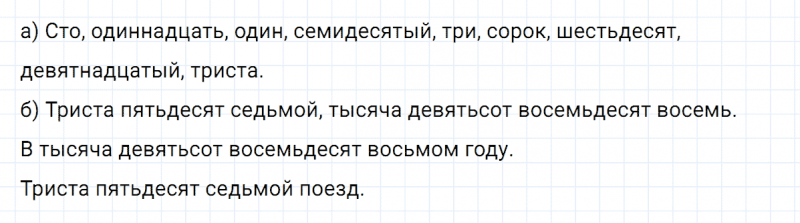 а) Сто, одиннадцать, один, семидесятый, три, сорок, шестьдесят, девятнадцатый, триста.

б) Триста пятьдесят седьмой, тысяча девятьсот восемьдесят восемь.

В тысяча девятьсот восемьдесят восьмом году.

Триста пятьдесят седьмой поезд.